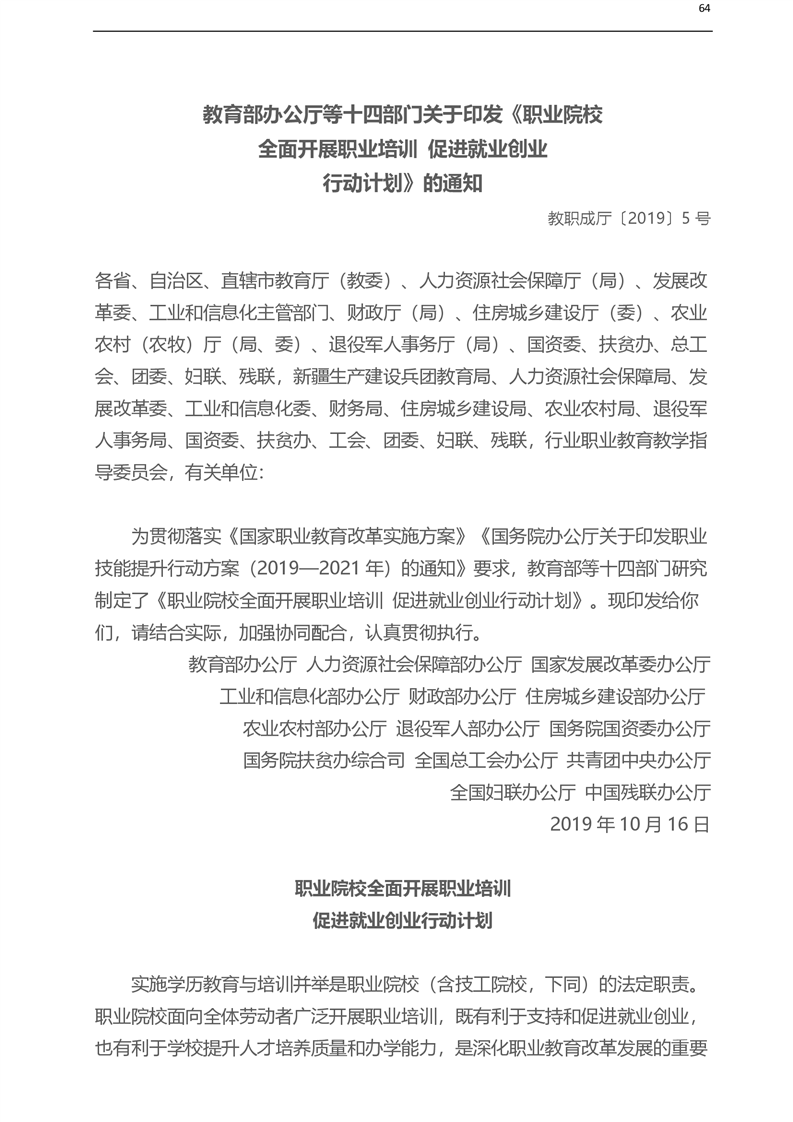 64

教育部办公厅等十四部门关于印发《职业院校全面开展职业培训 促进就业创业行动计划》的通知

教职成厅〔2019〕5 号

各省、自治区、直辖市教育厅（教委）、人力资源社会保障厅（局）、发展改革委、工业和信息化主管部门、财政厅（局）、住房城乡建设厅（委）、农业农村（农牧）厅（局、委）、退役军人事务厅（局）、国资委、扶贫办、总工会、团委、妇联、残联，新疆生产建设兵团教育局、人力资源社会保障局、发展改革委、工业和信息化委、财务局、住房城乡建设局、农业农村局、退役军人事务局、国资委、扶贫办、工会、团委、妇联、残联，行业职业教育教学指导委员会，有关单位：

为贯彻落实《国家职业教育改革实施方案》《国务院办公厅关于印发职业技能提升行动方案（2019—2021 年）的通知》要求，教育部等十四部门研究制定了《职业院校全面开展职业培训 促进就业创业行动计划》。现印发给你们，请结合实际，加强协同配合，认真贯彻执行。

教育部办公厅 人力资源社会保障部办公厅 国家发展改革委办公厅
工业和信息化部办公厅 财政部办公厅 住房城乡建设部办公厅
农业农村部办公厅 退役军人部办公厅 国务院国资委办公厅
国务院扶贫办综合司 全国总工会办公厅 共青团中央办公厅
全国妇联办公厅 中国残联办公厅
2019 年 10 月 16 日

职业院校全面开展职业培训
促进就业创业行动计划

实施学历教育与培训并举是职业院校（含技工院校，下同）的法定职责。职业院校面向全体劳动者广泛开展职业培训，既有利于支持和促进就业创业，也有利于学校提升人才培养质量和办学能力，是深化职业教育改革发展的重要